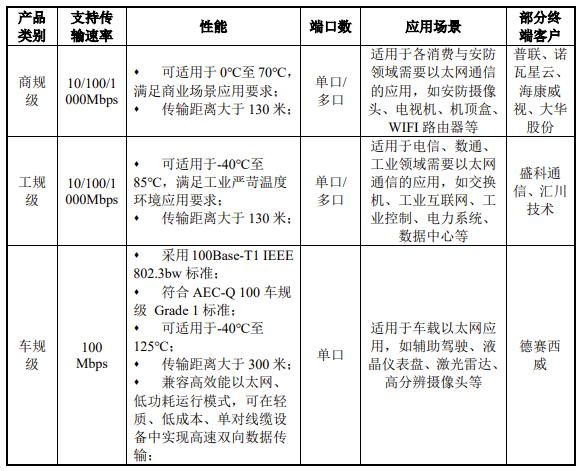 | 产品类别 | 支持传输速率 | 性能 | 端口数 | 应用场景 | 部分终端客户 |
|---|---|---|---|---|---|
| 商规级 | 10/100/1000Mbps | ♦ 可适用于 0°C至 70°C，满足商业场景应用要求；<br>♦ 传输距离大于 130 米； | 单口/多口 | 适用于各消费与安防领域需要以太网通信的应用，如安防摄像头、电视机、机顶盒、WIFI 路由器等 | 普联、诺瓦星云、海康威视、大华股份 |
| 工规级 | 10/100/1000Mbps | ♦ 可适用于-40°C至 85°C，满足工业严苛温度环境应用要求；<br>♦ 传输距离大于 130 米； | 单口/多口 | 适用于电信、数通、工业领域需要以太网通信的应用，如交换机、工业互联网、工业控制、电力系统、数据中心等 | 盛科通信、汇川技术 |
| 车规级 | 100 Mbps | ♦ 采用 100Base-T1 IEEE 802.3bw 标准；<br>♦ 符合 AEC-Q 100 车规级 Grade 1 标准；<br>♦ 可适用于-40°C至 125°C；<br>♦ 传输距离大于 300 米；<br>♦ 兼容高效能以太网、低功耗运行模式，可在轻质、低成本、单对线缆设备中实现高速双向数据传输； | 单口 | 适用于车载以太网应用，如辅助驾驶、液晶仪表盘、激光雷达、高分辨摄像头等 | 德赛西威 |